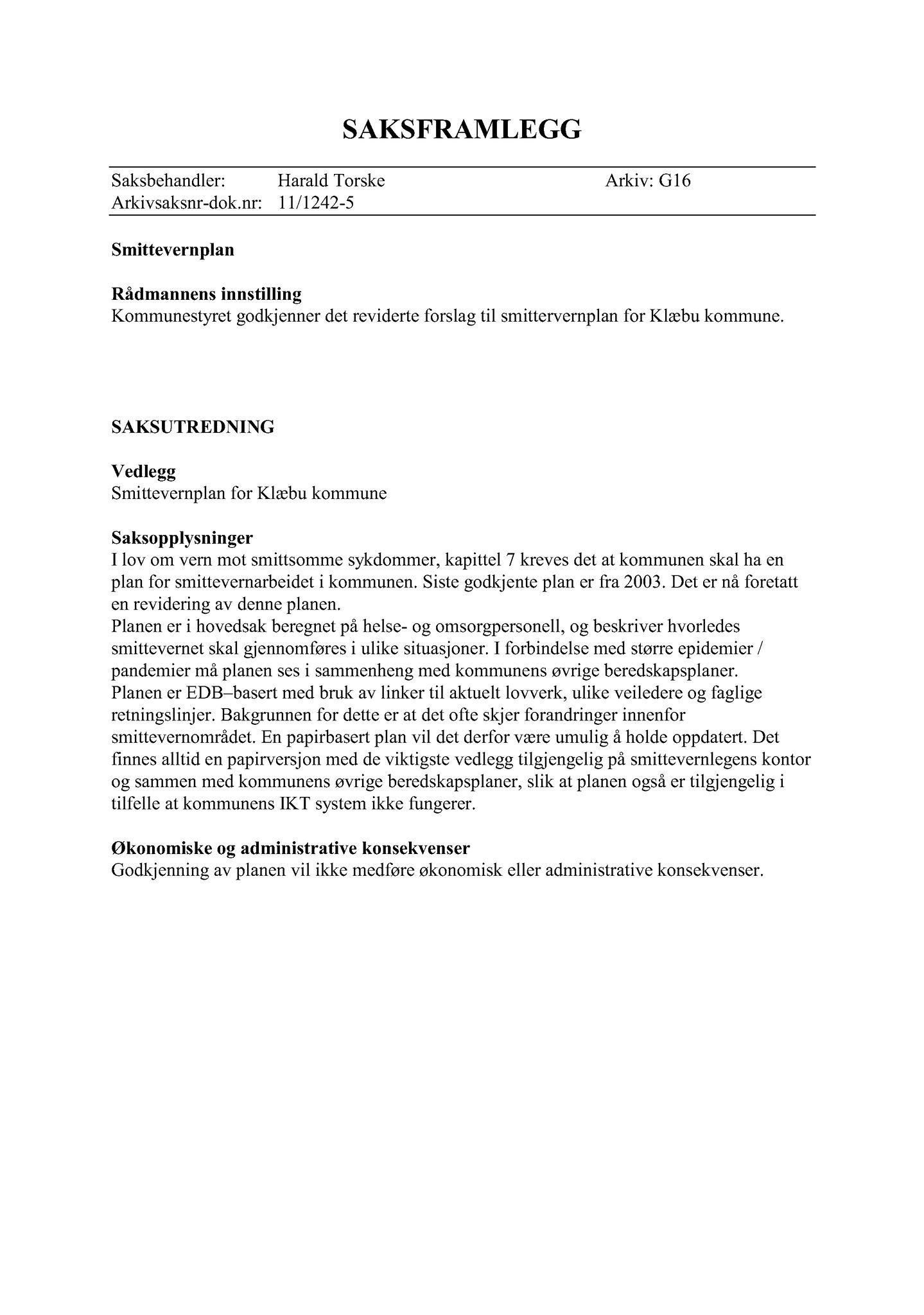 SAKSFRAMLEGG

Saksbehandler: Harald Torske Arkiv: G16
Arkivsaksnr-dok.nr: 11/1242-5

Smittevernplan

Rådmannens innstilling
Kommunestyret godkjenner det reviderte forslag til smittervernplan for Klæbu kommune.

SAKSUTREDNING

Vedlegg
Smittevernplan for Klæbu kommune

Saksopplysninger
I lov om vern mot smittsomme sykdommer, kapittel 7 kreves det at kommunen skal ha en plan for smittevernarbeidet i kommunen. Siste godkjente plan er fra 2003. Det er nå foretatt en revidering av denne planen.
Planen er i hovedsak beregnet på helse- og omsorgpersonell, og beskriver hvorledes smittevernet skal gjennomføres i ulike situasjoner. I forbindelse med større epidemier / pandemier må planen ses i sammenheng med kommunens øvrige beredskapsplaner.
Planen er EDB–basert med bruk av linker til aktuelt lovverk, ulike veiledere og faglige retningslinjer. Bakgrunnen for dette er at det ofte skjer forandringer innenfor smittevernområdet. En papirbasert plan vil det derfor være umulig å holde oppdatert. Det finnes alltid en papirversjon med de viktigste vedlegg tilgjengelig på smittevernlegens kontor og sammen med kommunens øvrige beredskapsplaner, slik at planen også er tilgjengelig i tilfelle at kommunens IKT system ikke fungerer.

Økonomiske og administrative konsekvenser
Godkjenning av planen vil ikke medføre økonomisk eller administrative konsekvenser.